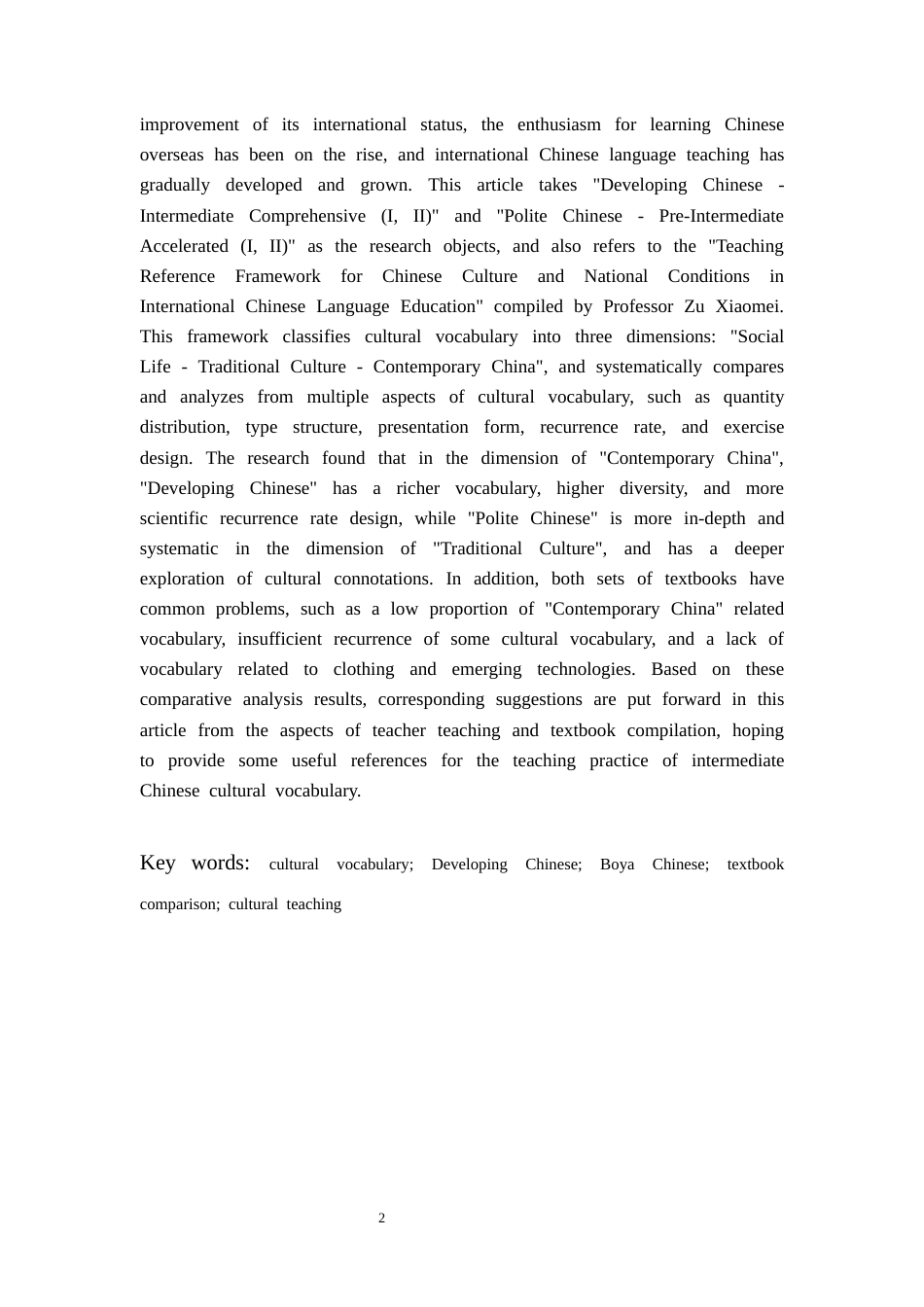 improvement of its international status, the enthusiasm for learning Chinese overseas has been on the rise, and international Chinese language teaching has gradually developed and grown. This article takes "Developing Chinese - Intermediate Comprehensive (I, II)" and "Polite Chinese - Pre-Intermediate Accelerated (I, II)" as the research objects, and also refers to the "Teaching Reference Framework for Chinese Culture and National Conditions in International Chinese Language Education" compiled by Professor Zu Xiaomei. This framework classifies cultural vocabulary into three dimensions: "Social Life - Traditional Culture - Contemporary China", and systematically compares and analyzes from multiple aspects of cultural vocabulary, such as quantity distribution, type structure, presentation form, recurrence rate, and exercise design. The research found that in the dimension of "Contemporary China", "Developing Chinese" has a richer vocabulary, higher diversity, and more scientific recurrence rate design, while "Polite Chinese" is more in-depth and systematic in the dimension of "Traditional Culture", and has a deeper exploration of cultural connotations. In addition, both sets of textbooks have common problems, such as a low proportion of "Contemporary China" related vocabulary, insufficient recurrence of some cultural vocabulary, and a lack of vocabulary related to clothing and emerging technologies. Based on these comparative analysis results, corresponding suggestions are put forward in this article from the aspects of teacher teaching and textbook compilation, hoping to provide some useful references for the teaching practice of intermediate Chinese cultural vocabulary.

Key words: cultural vocabulary; Developing Chinese; Boya Chinese; textbook comparison; cultural teaching

2